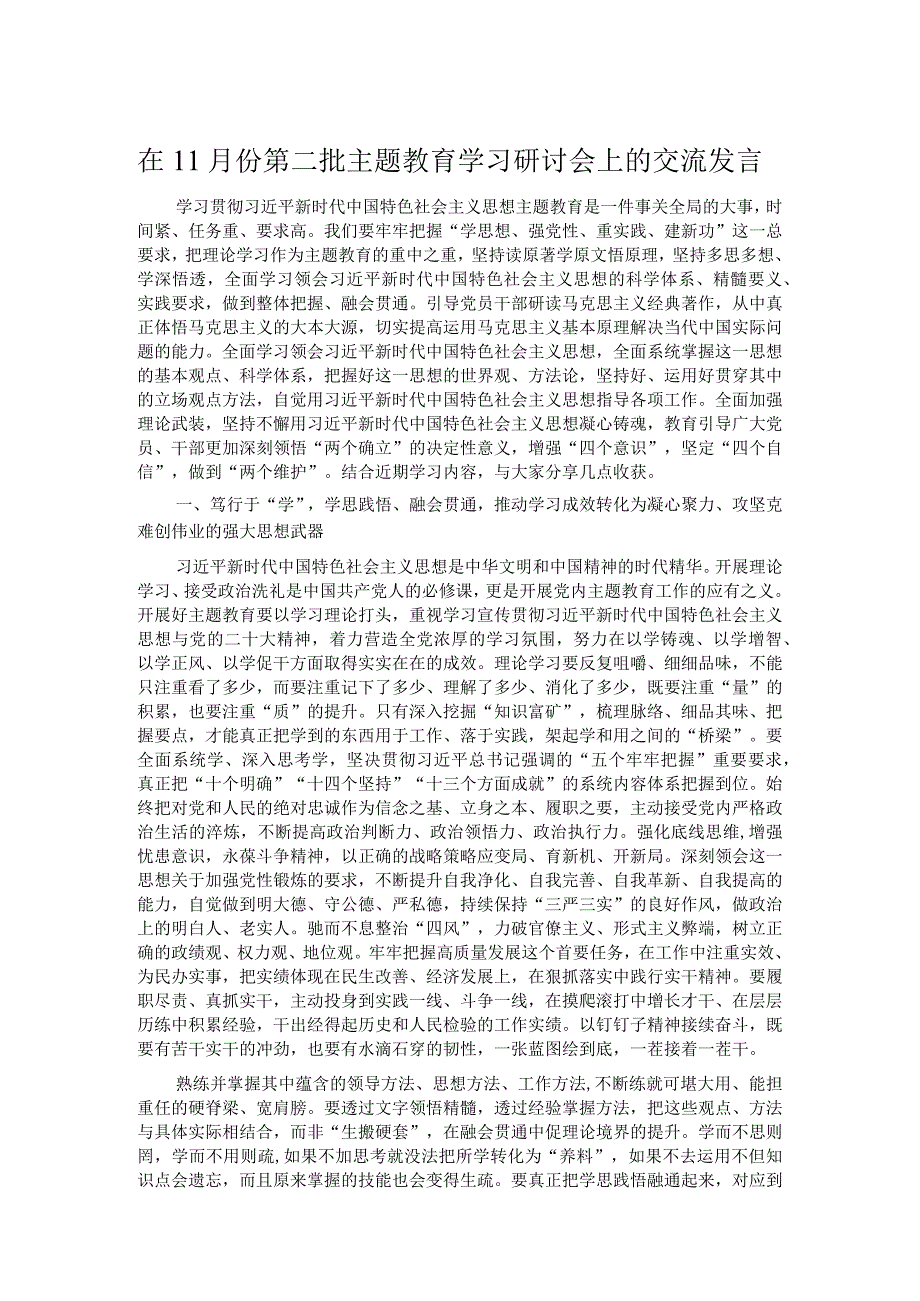 在11月份第二批主题教育学习研讨会上的交流发言

学习贯彻习近平新时代中国特色社会主义思想主题教育是一件事关全局的大事，时间紧、任务重、要求高。我们要牢牢把握“学思想、强党性、重实践、建新功”这一总要求，把理论学习作为主题教育的重中之重，坚持读原著学原文悟原理，坚持多思多想、学深悟透，全面学习领会习近平新时代中国特色社会主义思想的科学体系、精髓要义、实践要求，做到整体把握、融会贯通。引导党员干部研读马克思主义经典著作，从中真正体悟马克思主义的大本大源，切实提高运用马克思主义基本原理解决当代中国实际问题的能力。全面学习领会习近平新时代中国特色社会主义思想，全面系统掌握这一思想的基本观点、科学体系，把握好这一思想的世界观、方法论，坚持好、运用好贯穿其中的立场观点方法，自觉用习近平新时代中国特色社会主义思想指导各项工作。全面加强理论武装，坚持不懈用习近平新时代中国特色社会主义思想凝心铸魂，教育引导广大党员、干部更加深刻领悟“两个确立”的决定性意义，增强“四个意识”，坚定“四个自信”，做到“两个维护”。结合近期学习内容，与大家分享几点收获。

一、笃行于“学”，学思践悟、融会贯通，推动学习成效转化为凝心聚力、攻坚克难创伟业的强大思想武器

习近平新时代中国特色社会主义思想是中华文明和中国精神的时代精华。开展理论学习、接受政治洗礼是中国共产党人的必修课，更是开展党内主题教育工作的应有之义。开展好主题教育要以学习理论打头，重视学习宣传贯彻习近平新时代中国特色社会主义思想与党的二十大精神，着力营造全党浓厚的学习氛围，努力在以学铸魂、以学增智、以学正风、以学促干方面取得实实在在的成效。理论学习要反复咀嚼、细细品味，不能只注重看了多少，而要注重记下了多少、理解了多少、消化了多少，既要注重“量”的积累，也要注重“质”的提升。只有深入挖掘“知识富矿”，梳理脉络、细品其味、把握要点，才能真正把学到的东西用于工作、落于实践，架起学和用之间的“桥梁”。要全面系统学、深入思考学，坚决贯彻习近平总书记强调的“五个牢牢把握”重要要求，真正把“十个明确”“十四个坚持”“十三个方面成就”的系统内容体系把握到位。始终把对党和人民的绝对忠诚作为信念之基、立身之本、履职之要，主动接受党内严格政治生活的淬炼，不断提高政治判断力、政治领悟力、政治执行力。强化底线思维，增强忧患意识，永葆斗争精神，以正确的战略策略应变局、育新机、开新局。深刻领会这一思想关于加强党性锻炼的要求，不断提升自我净化、自我完善、自我革新、自我提高的能力，自觉做到明大德、守公德、严私德，持续保持“三严三实”的良好作风，做政治上的明白人、老实人。驰而不息整治“四风”，力破官僚主义、形式主义弊端，树立正确的政绩观、权力观、地位观。牢牢把握高质量发展这个首要任务，在工作中注重实效、为民办实事，把实绩体现在民生改善、经济发展上，在狠抓落实中践行实干精神。要履职尽责、真抓实干，主动投身到实践一线、斗争一线，在摸爬滚打中增长才干、在层层历练中积累经验，干出经得起历史和人民检验的工作实绩。以钉钉子精神接续奋斗，既要有苦干实干的冲劲，也要有水滴石穿的韧性，一张蓝图绘到底，一茬接着一茬干。

熟练并掌握其中蕴含的领导方法、思想方法、工作方法，不断练就可堪大用、能担重任的硬脊梁、宽肩膀。要透过文字领悟精髓，透过经验掌握方法，把这些观点、方法与具体实际相结合，而非“生搬硬套”，在融会贯通中促理论境界的提升。学而不思则罔，学而不用则疏，如果不加思考就没法把所学转化为“养料”，如果不去运用不但知识点会遗忘，而且原来掌握的技能也会变得生疏。要真正把学思践悟融通起来，对应到